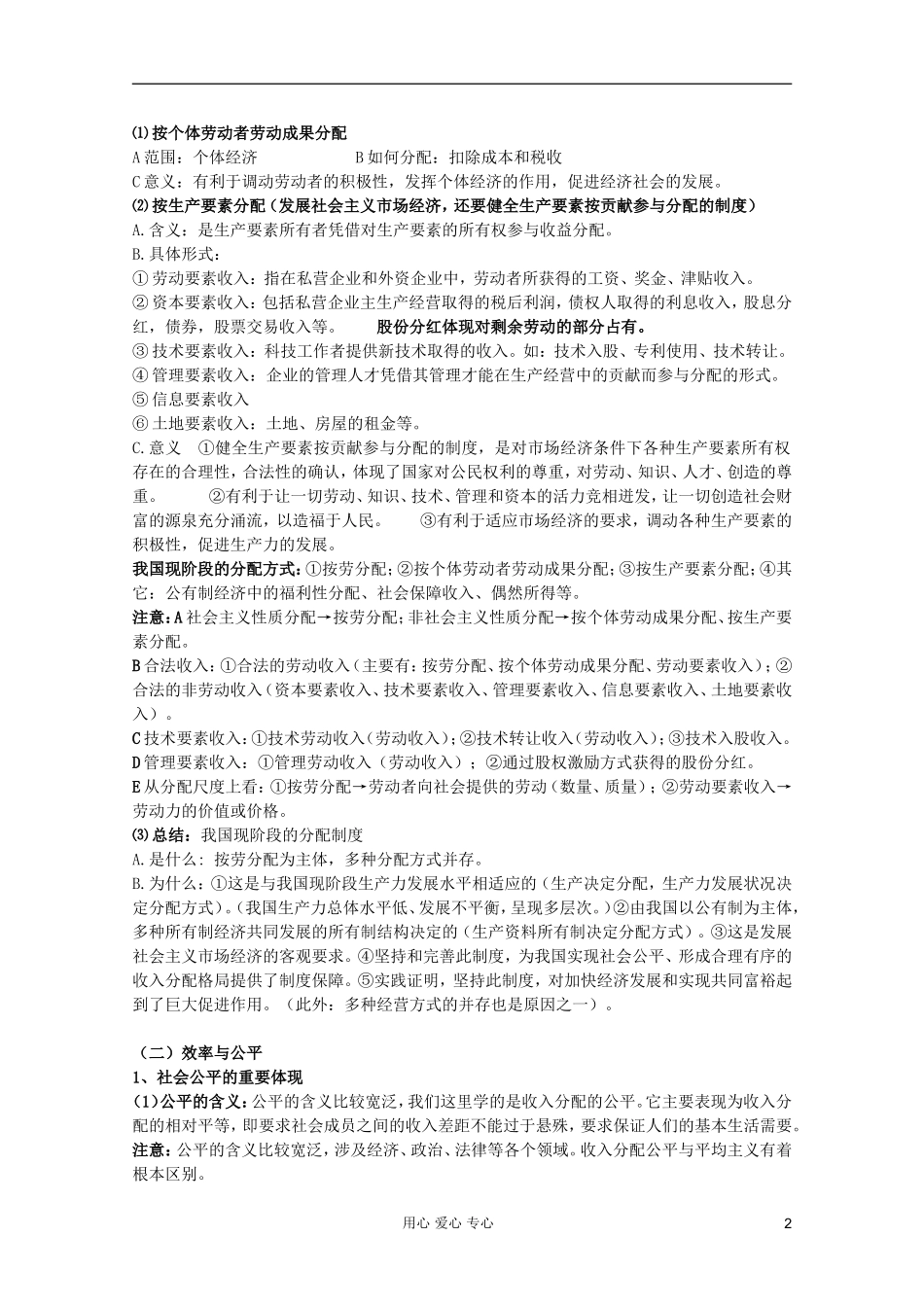 ⑴按个体劳动者劳动成果分配
A 范围：个体经济　　　　B 如何分配：扣除成本和税收
C 意义：有利于调动劳动者的积极性，发挥个体经济的作用，促进经济社会的发展。
⑵按生产要素分配（发展社会主义市场经济，还要健全生产要素按贡献参与分配的制度）
A. 含义：是生产要素所有者凭借对生产要素的所有权参与收益分配。
B. 具体形式：
① 劳动要素收入：指在私营企业和外资企业中，劳动者所获得的工资、奖金、津贴收入。
② 资本要素收入：包括私营企业主生产经营取得的税后利润，债权人取得的利息收入，股息分红，债券，股票交易收入等。　　股份分红体现对剩余劳动的部分占有。
③ 技术要素收入：科技工作者提供新技术取得的收入。如：技术入股、专利使用、技术转让。
④ 管理要素收入：企业的管理人才凭借其管理才能在生产经营中的贡献而参与分配的形式。
⑤ 信息要素收入
⑥ 土地要素收入：土地、房屋的租金等。
C. 意义　①健全生产要素按贡献参与分配的制度，是对市场经济条件下各种生产要素所有权存在的合理性，合法性的确认，体现了国家对公民权利的尊重，对劳动、知识、人才、创造的尊重。　　②有利于让一切劳动、知识、技术、管理和资本的活力竞相迸发，让一切创造社会财富的源泉充分涌流，以造福于人民。　　③有利于适应市场经济的要求，调动各种生产要素的积极性，促进生产力的发展。
我国现阶段的分配方式：①按劳分配；②按个体劳动者劳动成果分配；③按生产要素分配；④其它：公有制经济中的福利性分配、社会保障收入、偶然所得等。
注意：A 社会主义性质分配→按劳分配；非社会主义性质分配→按个体劳动成果分配、按生产要素分配。
B 合法收入：①合法的劳动收入（主要有：按劳分配、按个体劳动成果分配、劳动要素收入）；②合法的非劳动收入（资本要素收入、技术要素收入、管理要素收入、信息要素收入、土地要素收入）。
C 技术要素收入：①技术劳动收入（劳动收入）；②技术转让收入（劳动收入）；③技术入股收入。
D 管理要素收入：①管理劳动收入（劳动收入）；②通过股权激励方式获得的股份分红。
E 从分配尺度上看：①按劳分配→劳动者向社会提供的劳动（数量、质量）；②劳动要素收入→劳动力的价值或价格。
⑶总结：我国现阶段的分配制度
A. 是什么：按劳分配为主体，多种分配方式并存。
B. 为什么：①这是与我国现阶段生产力发展水平相适应的（生产决定分配，生产力发展状况决定分配方式）。（我国生产力总体水平低、发展不平衡，呈现多层次。）②由我国以公有制为主体，多种所有制经济共同发展的所有制结构决定的（生产资料所有制决定分配方式）。③这是发展社会主义市场经济的客观要求。④坚持和完善此制度，为我国实现社会公平、形成合理有序的收入分配格局提供了制度保障。⑤实践证明，坚持此制度，对加快经济发展和实现共同富裕起到了巨大促进作用。（此外：多种经营方式的并存也是原因之一）。

（二）效率与公平
1、社会公平的重要体现
(1)公平的含义：公平的含义比较宽泛，我们这里学的是收入分配的公平。它主要表现为收入分配的相对平等，即要求社会成员之间的收入差距不能过于悬殊，要求保证人们的基本生活需要。
注意：公平的含义比较宽泛，涉及经济、政治、法律等各个领域。收入分配公平与平均主义有着根本区别。

用心 爱心 专心　　2